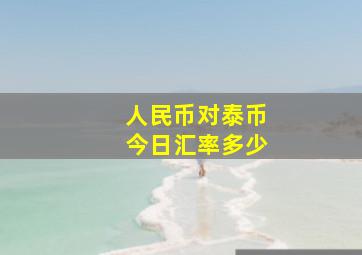 人民币对泰币
今日汇率多少